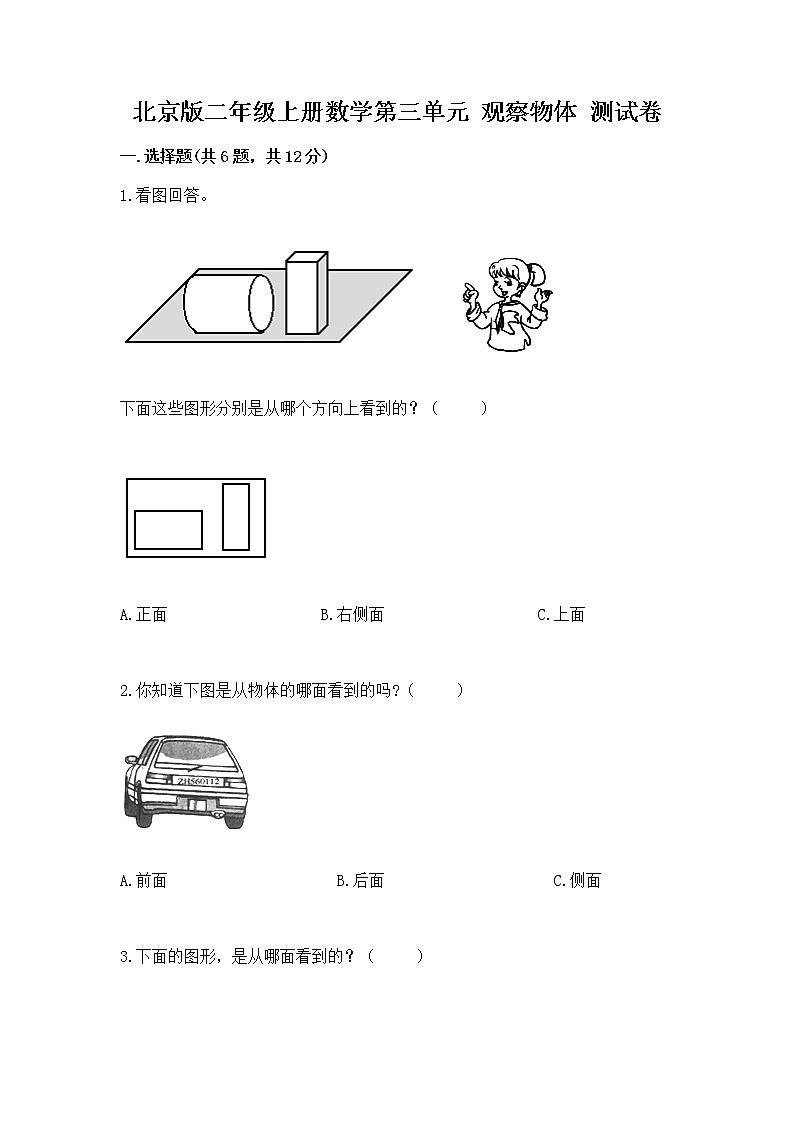 北京版二年级上册数学第三单元 观察物体 测试卷

一.选择题(共6题，共12分)

1.看图回答。

下面这些图形分别是从哪个方向上看到的？（　　）

A.正面　　B.右侧面　　C.上面

2.你知道下图是从物体的哪面看到的吗？（　　）

ZH560112

A.前面　　B.后面　　C.侧面

3.下面的图形，是从哪面看到的？（　　）